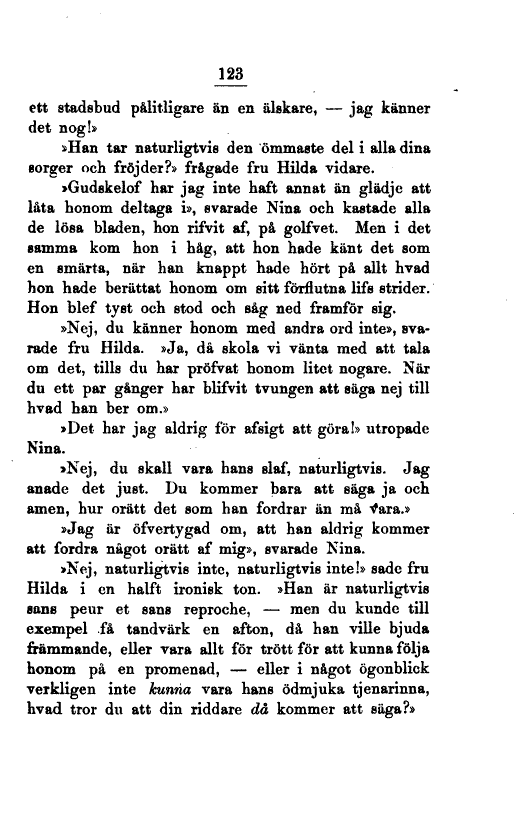 123

ett stadsbud pålitligare än en älskare, — jag känner det nog!»

»Han tar naturligtvis den ömmaste del i alla dina sorger och fröjder?» frågade fru Hilda vidare.

»Gudskelof har jag inte haft annat än glädje att låta honom deltaga i», svarade Nina och kastade alla de lösa bladen, hon rifvit af, på golfvet. Men i det samma kom hon i håg, att hon hade känt det som en smärta, när han knappt hade hört på allt hvad hon hade berättat honom om sitt förflutna lifs strider. Hon blef tyst och stod och såg ned framför sig.

»Nej, du känner honom med andra ord inte», svarade fru Hilda. »Ja, då skola vi vänta med att tala om det, tills du har pröfvat honom litet nogare. När du ett par gånger har blifvit tvungen att säga nej till hvad han ber om.»

»Det har jag aldrig för afsigt att göra!» utropade Nina.

»Nej, du skall vara hans slaf, naturligtvis. Jag anade det just. Du kommer bara att säga ja och amen, hur orätt det som han fordrar än må vara.»

»Jag är öfvertygad om, att han aldrig kommer att fordra något orätt af mig», svarade Nina.

»Nej, naturligtvis inte, naturligtvis inte!» sade fru Hilda i en halft ironisk ton. »Han är naturligtvis sans peur et sans reproche, — men du kunde till exempel få tandvärk en afton, då han ville bjuda främmande, eller vara allt för trött för att kunna följa honom på en promenad, — eller i något ögonblick verkligen inte kunna vara hans ödmjuka tjenarinna, hvad tror du att din riddare då kommer att säga?»